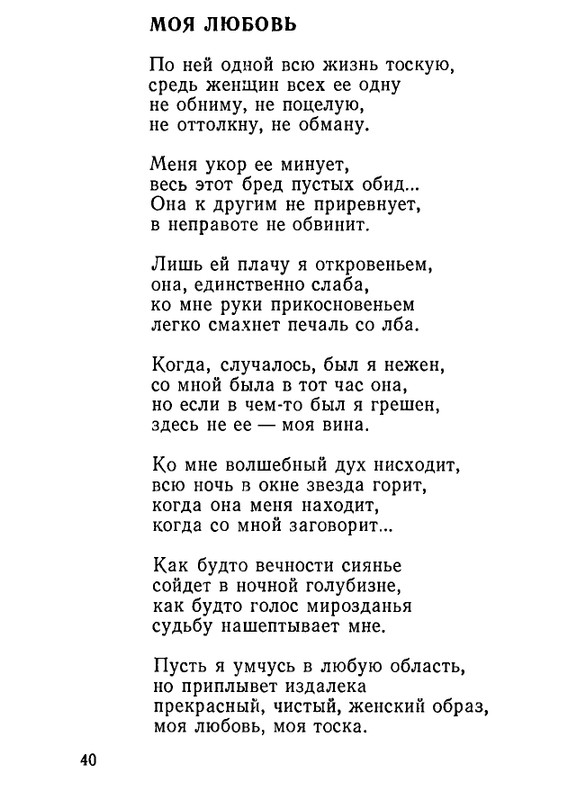 МОЯ ЛЮБОВЬ

По ней одной всю жизнь тоскую,
средь женщин всех ее одну
не обниму, не поцелую,
не оттолкну, не обману.

Меня укор ее минует,
весь этот бред пустых обид...
Она к другим не приревнует,
в неправоте не обвинит.

Лишь ей плачу я откровеньем,
она, единственно слаба,
ко мне руки прикосновеньем
легко смахнет печаль со лба.

Когда, случалось, был я нежен,
со мной была в тот час она,
но если в чем-то был я грешен,
здесь не ее — моя вина.

Ко мне волшебный дух нисходит,
всю ночь в окне звезда горит,
когда она меня находит,
когда со мной заговорит...

Как будто вечности сиянье
сойдет в ночной голубизне,
как будто голос мирозданья
судьбу нашептывает мне.

Пусть я умчусь в любую область,
но приплывет издалека
прекрасный, чистый, женский образ,
моя любовь, моя тоска.

40